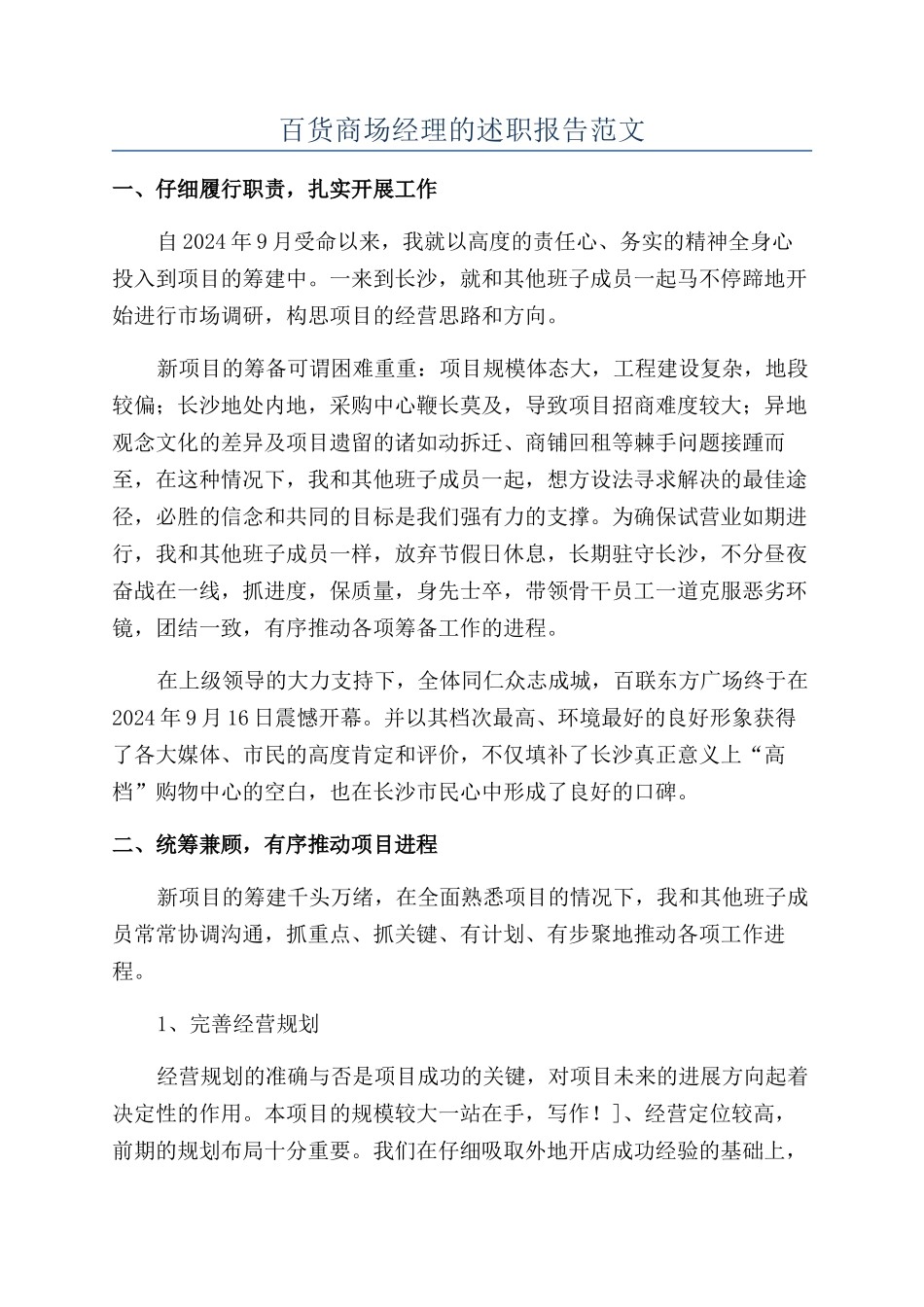 百货商场经理的述职报告范文

一、仔细履行职责，扎实开展工作

自2024年9月受命以来，我就以高度的责任心、务实的精神全身心投入到项目的筹建中。一来到长沙，就和其他班子成员一起马不停蹄地开始进行市场调研，构思项目的经营思路和方向。

新项目的筹备可谓困难重重：项目规模体态大，工程建设复杂，地段较偏；长沙地处内地，采购中心鞭长莫及，导致项目招商难度较大；异地观念文化的差异及项目遗留的诸如动拆迁、商铺回租等棘手问题接踵而至，在这种情况下，我和其他班子成员一起，想方设法寻求解决的最佳途径，必胜的信念和共同的目标是我们强有力的支撑。为确保试营业如期进行，我和其他班子成员一样，放弃节假日休息，长期驻守长沙，不分昼夜奋战在一线，抓进度，保质量，身先士卒，带领骨干员工一道克服恶劣环镜，团结一致，有序推动各项筹备工作的进程。

在上级领导的大力支持下，全体同仁众志成城，百联东方广场终于在2024年9月16日震憾开幕。并以其档次最高、环境最好的良好形象获得了各大媒体、市民的高度肯定和评价，不仅填补了长沙真正意义上“高档”购物中心的空白，也在长沙市民心中形成了良好的口碑。

二、统筹兼顾，有序推动项目进程

新项目的筹建千头万绪，在全面熟悉项目的情况下，我和其他班子成员常常协调沟通，抓重点、抓关键、有计划、有步聚地推动各项工作进程。

1、完善经营规划

经营规划的准确与否是项目成功的关键，对项目未来的进展方向起着决定性的作用。本项目的规模较大一站在手，写作！]、经营定位较高，前期的规划布局十分重要。我们在仔细吸取外地开店成功经验的基础上，